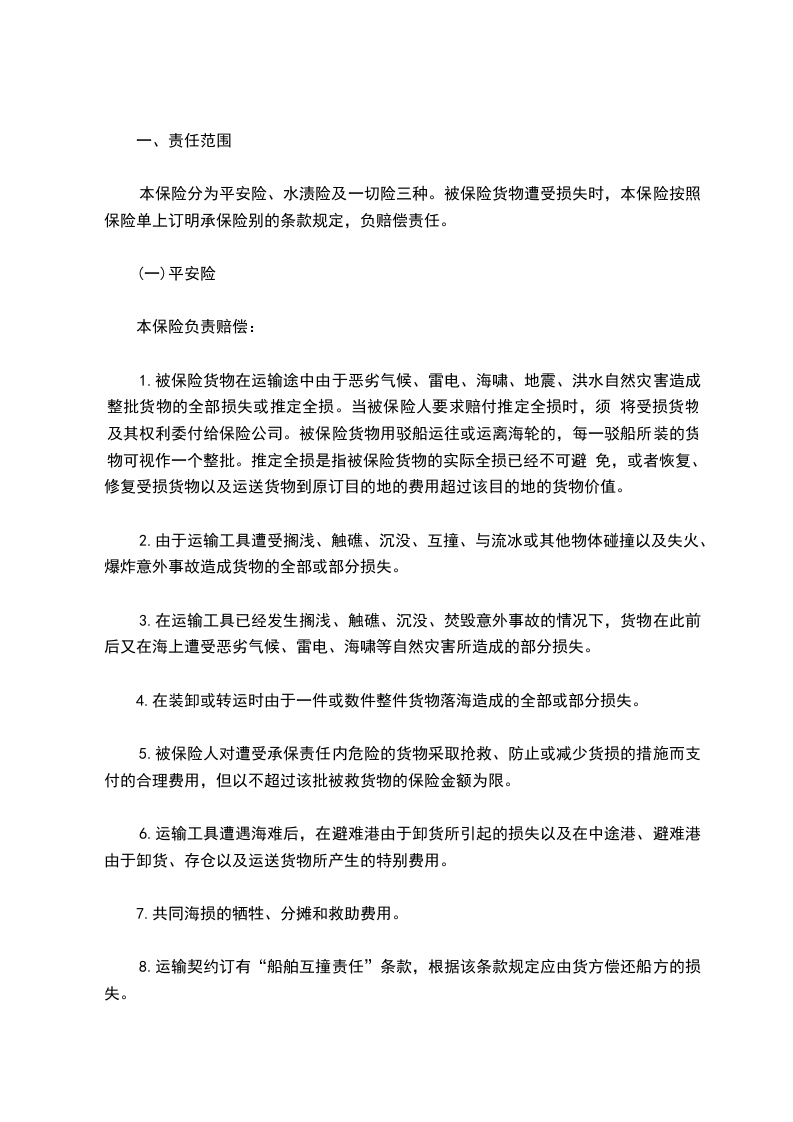 一、责任范围

本保险分为平安险、水渍险及一切险三种。被保险货物遭受损失时，本保险按照保险单上订明承保险别的条款规定，负赔偿责任。

(一)平安险

本保险负责赔偿：

1.被保险货物在运输途中由于恶劣气候、雷电、海啸、地震、洪水自然灾害造成整批货物的全部损失或推定全损。当被保险人要求赔付推定全损时，须 将受损货物及其权利委付给保险公司。被保险货物用驳船运往或运离海轮的，每一驳船所装的货物可视作一个整批。推定全损是指被保险货物的实际全损已经不可避 免，或者恢复、修复受损货物以及运送货物到原订目的地的费用超过该目的地的货物价值。

2.由于运输工具遭受搁浅、触礁、沉没、互撞、与流冰或其他物体碰撞以及失火、爆炸意外事故造成货物的全部或部分损失。

3.在运输工具已经发生搁浅、触礁、沉没、焚毁意外事故的情况下，货物在此前后又在海上遭受恶劣气候、雷电、海啸等自然灾害所造成的部分损失。

4.在装卸或转运时由于一件或数件整件货物落海造成的全部或部分损失。

5.被保险人对遭受承保责任内危险的货物采取抢救、防止或减少货损的措施而支付的合理费用，但以不超过该批被救货物的保险金额为限。

6.运输工具遭遇海难后，在避难港由于卸货所引起的损失以及在中途港、避难港由于卸货、存仓以及运送货物所产生的特别费用。

7.共同海损的牺牲、分摊和救助费用。

8.运输契约订有“船舶互撞责任”条款，根据该条款规定应由货方偿还船方的损失。